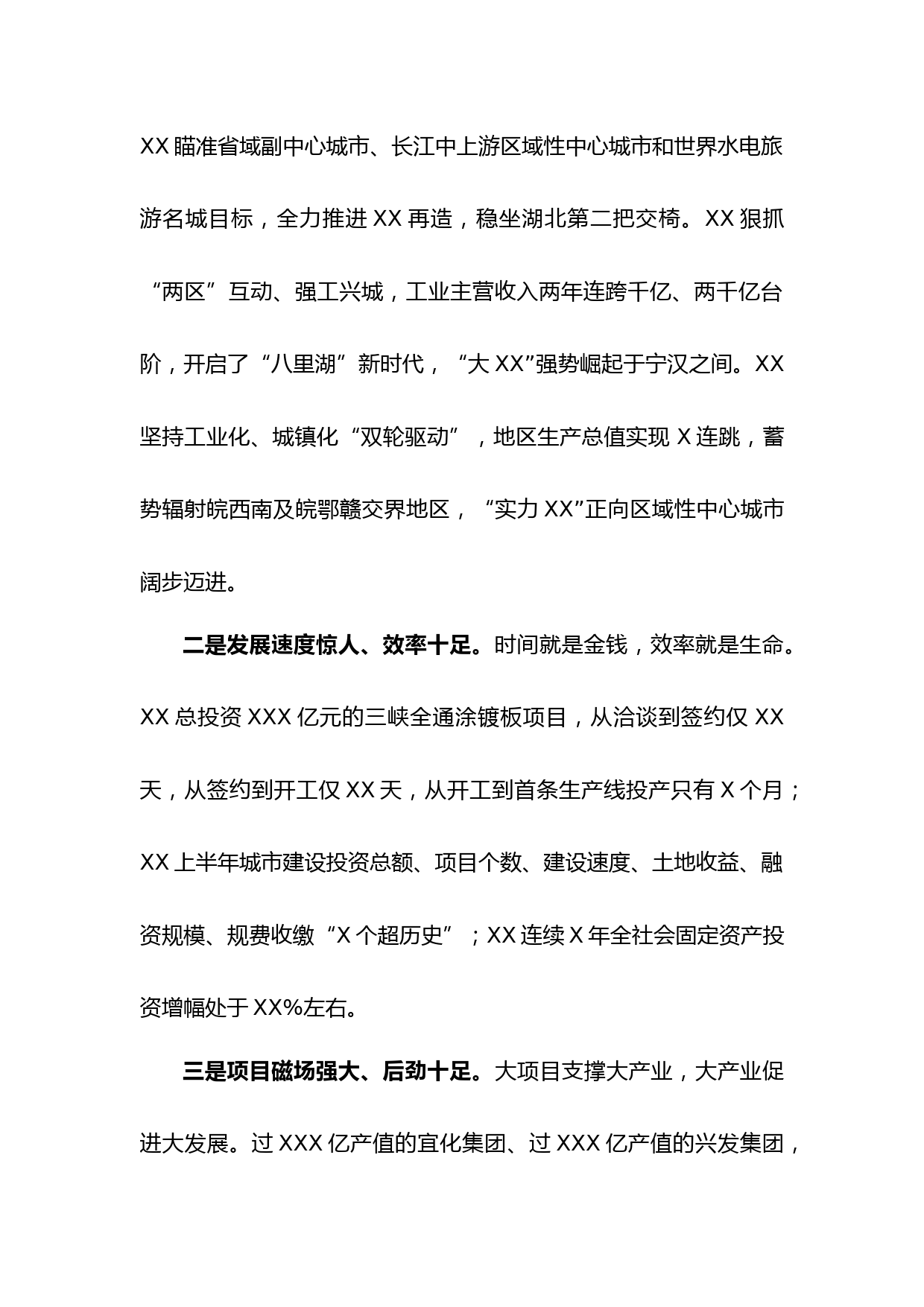 XX 瞄准省域副中心城市、长江中上游区域性中心城市和世界水电旅游名城目标，全力推进 XX 再造，稳坐湖北第二把交椅。XX 狠抓“两区”互动、强工兴城，工业主营收入两年连跨千亿、两千亿台阶，开启了“八里湖”新时代，“大 XX”强势崛起于宁汉之间。XX 坚持工业化、城镇化“双轮驱动”，地区生产总值实现 X 连跳，蓄势辐射皖西南及皖鄂赣交界地区，“实力 XX”正向区域性中心城市阔步迈进。

二是发展速度惊人、效率十足。时间就是金钱，效率就是生命。XX 总投资 XXX 亿元的三峡全通涂镀板项目，从洽谈到签约仅 XX 天，从签约到开工仅 XX 天，从开工到首条生产线投产只有 X 个月；XX 上半年城市建设投资总额、项目个数、建设速度、土地收益、融资规模、规费收缴“X 个超历史”；XX 连续 X 年全社会固定资产投资增幅处于 XX%左右。

三是项目磁场强大、后劲十足。大项目支撑大产业，大产业促进大发展。过 XXX 亿产值的宜化集团、过 XXX 亿产值的兴发集团，